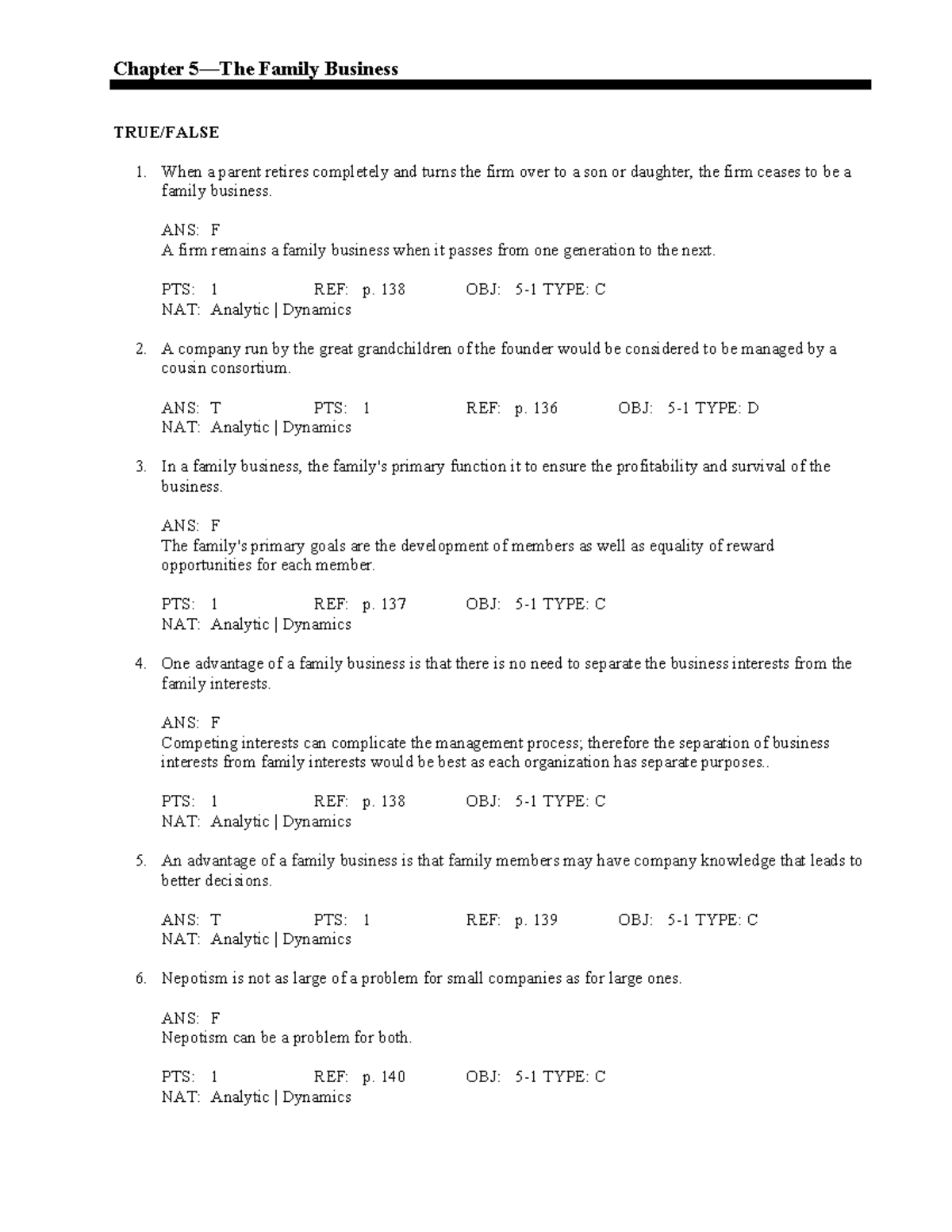 Chapter 5—The Family Business

TRUE/FALSE

1. When a parent retires completely and turns the firm over to a son or daughter, the firm ceases to be a family business.

ANS: F
A firm remains a family business when it passes from one generation to the next.

PTS: 1 REF: p. 138 OBJ: 5-1 TYPE: C
NAT: Analytic | Dynamics

2. A company run by the great grandchildren of the founder would be considered to be managed by a cousin consortium.

ANS: T PTS: 1 REF: p. 136 OBJ: 5-1 TYPE: D
NAT: Analytic | Dynamics

3. In a family business, the family's primary function it to ensure the profitability and survival of the business.

ANS: F
The family's primary goals are the development of members as well as equality of reward opportunities for each member.

PTS: 1 REF: p. 137 OBJ: 5-1 TYPE: C
NAT: Analytic | Dynamics

4. One advantage of a family business is that there is no need to separate the business interests from the family interests.

ANS: F
Competing interests can complicate the management process; therefore the separation of business interests from family interests would be best as each organization has separate purposes..

PTS: 1 REF: p. 138 OBJ: 5-1 TYPE: C
NAT: Analytic | Dynamics

5. An advantage of a family business is that family members may have company knowledge that leads to better decisions.

ANS: T PTS: 1 REF: p. 139 OBJ: 5-1 TYPE: C
NAT: Analytic | Dynamics

6. Nepotism is not as large of a problem for small companies as for large ones.

ANS: F
Nepotism can be a problem for both.

PTS: 1 REF: p. 140 OBJ: 5-1 TYPE: C
NAT: Analytic | Dynamics